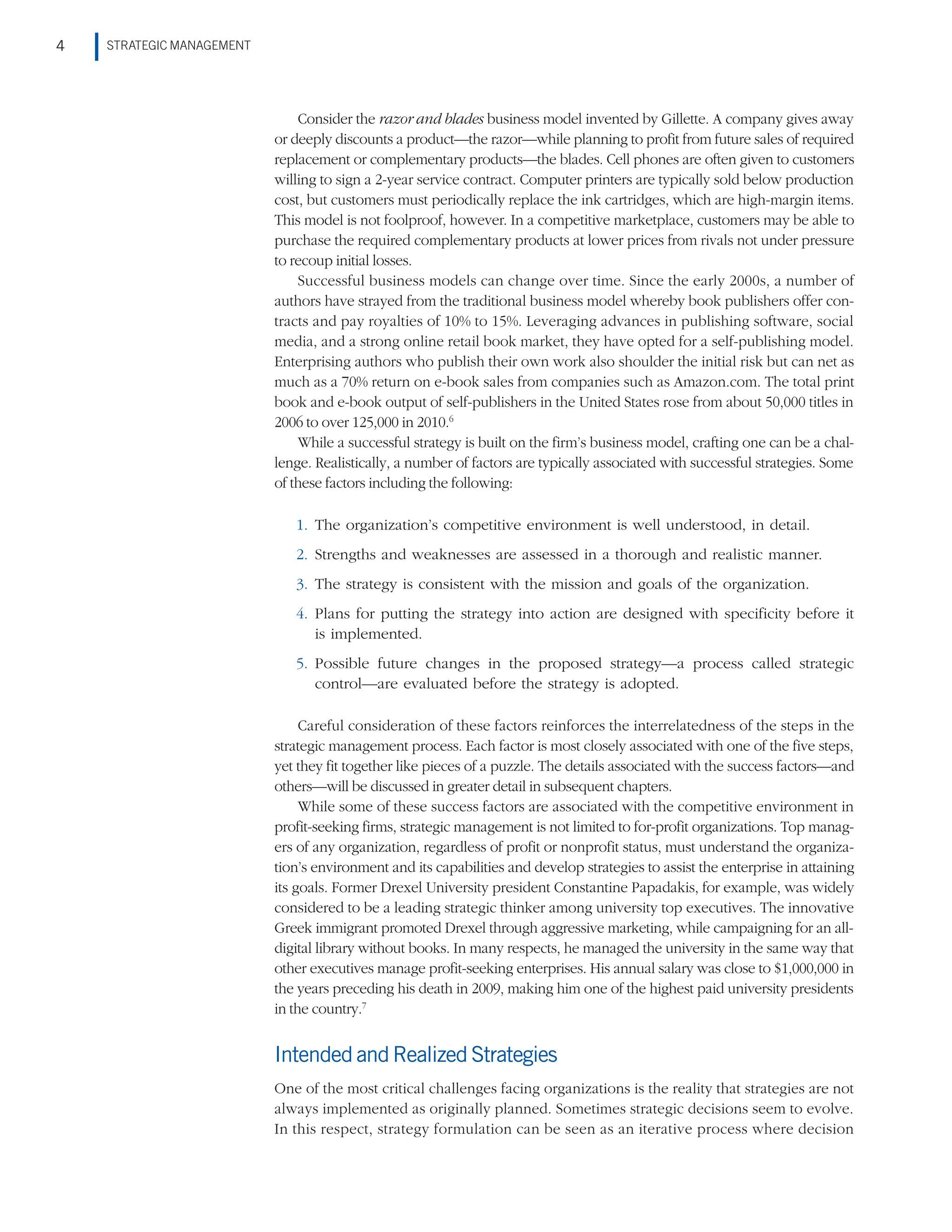 4 STRATEGIC MANAGEMENT

Consider the razor and blades business model invented by Gillette. A company gives away or deeply discounts a product—the razor—while planning to profit from future sales of required replacement or complementary products—the blades. Cell phones are often given to customers willing to sign a 2-year service contract. Computer printers are typically sold below production cost, but customers must periodically replace the ink cartridges, which are high-margin items. This model is not foolproof, however. In a competitive marketplace, customers may be able to purchase the required complementary products at lower prices from rivals not under pressure to recoup initial losses.

Successful business models can change over time. Since the early 2000s, a number of authors have strayed from the traditional business model whereby book publishers offer contracts and pay royalties of 10% to 15%. Leveraging advances in publishing software, social media, and a strong online retail book market, they have opted for a self-publishing model. Enterprising authors who publish their own work also shoulder the initial risk but can net as much as a 70% return on e-book sales from companies such as Amazon.com. The total print book and e-book output of self-publishers in the United States rose from about 50,000 titles in 2006 to over 125,000 in 2010.$^6$

While a successful strategy is built on the firm's business model, crafting one can be a challenge. Realistically, a number of factors are typically associated with successful strategies. Some of these factors including the following:

1. The organization's competitive environment is well understood, in detail.
2. Strengths and weaknesses are assessed in a thorough and realistic manner.
3. The strategy is consistent with the mission and goals of the organization.
4. Plans for putting the strategy into action are designed with specificity before it is implemented.
5. Possible future changes in the proposed strategy—a process called strategic control—are evaluated before the strategy is adopted.

Careful consideration of these factors reinforces the interrelatedness of the steps in the strategic management process. Each factor is most closely associated with one of the five steps, yet they fit together like pieces of a puzzle. The details associated with the success factors—and others—will be discussed in greater detail in subsequent chapters.

While some of these success factors are associated with the competitive environment in profit-seeking firms, strategic management is not limited to for-profit organizations. Top managers of any organization, regardless of profit or nonprofit status, must understand the organization's environment and its capabilities and develop strategies to assist the enterprise in attaining its goals. Former Drexel University president Constantine Papadakis, for example, was widely considered to be a leading strategic thinker among university top executives. The innovative Greek immigrant promoted Drexel through aggressive marketing, while campaigning for an all-digital library without books. In many respects, he managed the university in the same way that other executives manage profit-seeking enterprises. His annual salary was close to \$1,000,000 in the years preceding his death in 2009, making him one of the highest paid university presidents in the country.$^7$

Intended and Realized Strategies

One of the most critical challenges facing organizations is the reality that strategies are not always implemented as originally planned. Sometimes strategic decisions seem to evolve. In this respect, strategy formulation can be seen as an iterative process where decision